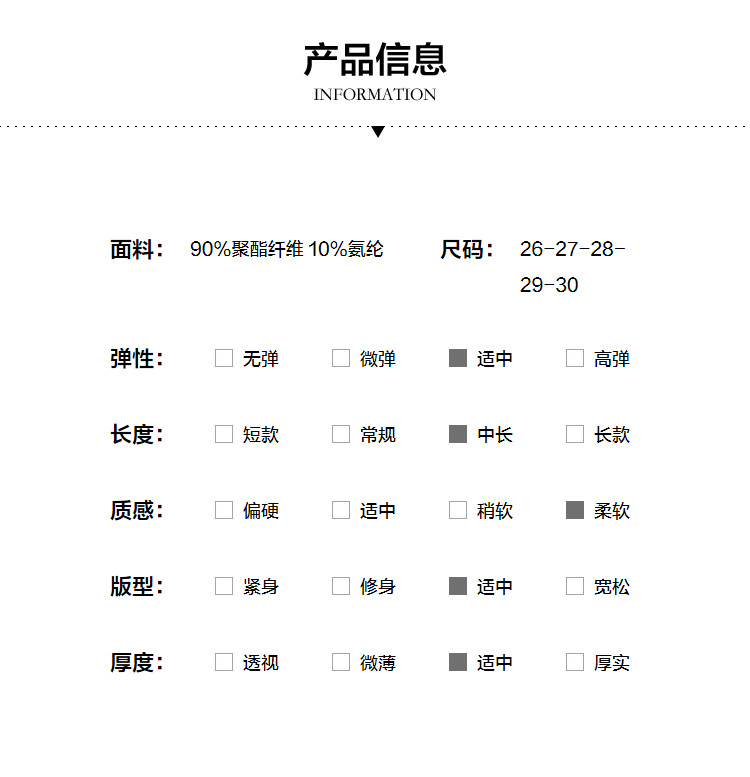 产品信息
INFORMATION

面料： 90%聚酯纤维 10%氨纶 尺码： 26-27-28-29-30

弹性： 无弹 微弹 适中 高弹

长度： 短款 常规 中长 长款

质感： 偏硬 适中 稍软 柔软

版型： 紧身 修身 适中 宽松

厚度： 透视 微薄 适中 厚实